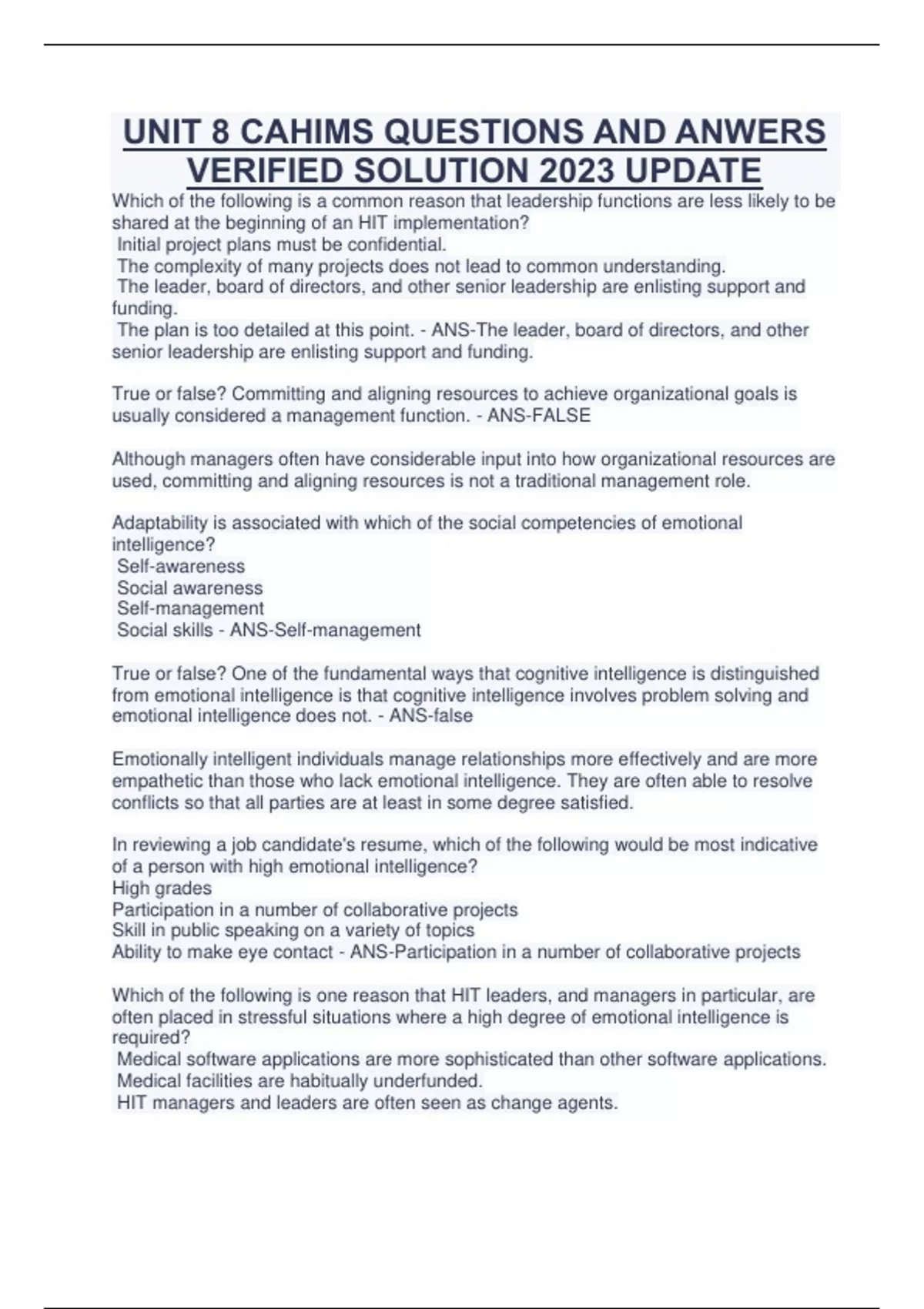 UNIT 8 CAHIMS QUESTIONS AND ANWERS VERIFIED SOLUTION 2023 UPDATE

Which of the following is a common reason that leadership functions are less likely to be shared at the beginning of an HIT implementation?
Initial project plans must be confidential.
The complexity of many projects does not lead to common understanding.
The leader, board of directors, and other senior leadership are enlisting support and funding.
The plan is too detailed at this point. - ANS-The leader, board of directors, and other senior leadership are enlisting support and funding.

True or false? Committing and aligning resources to achieve organizational goals is usually considered a management function. - ANS-FALSE

Although managers often have considerable input into how organizational resources are used, committing and aligning resources is not a traditional management role.

Adaptability is associated with which of the social competencies of emotional intelligence?
Self-awareness
Social awareness
Self-management
Social skills - ANS-Self-management

True or false? One of the fundamental ways that cognitive intelligence is distinguished from emotional intelligence is that cognitive intelligence involves problem solving and emotional intelligence does not. - ANS-false

Emotionally intelligent individuals manage relationships more effectively and are more empathetic than those who lack emotional intelligence. They are often able to resolve conflicts so that all parties are at least in some degree satisfied.

In reviewing a job candidate's resume, which of the following would be most indicative of a person with high emotional intelligence?
High grades
Participation in a number of collaborative projects
Skill in public speaking on a variety of topics
Ability to make eye contact - ANS-Participation in a number of collaborative projects

Which of the following is one reason that HIT leaders, and managers in particular, are often placed in stressful situations where a high degree of emotional intelligence is required?
Medical software applications are more sophisticated than other software applications.
Medical facilities are habitually underfunded.
HIT managers and leaders are often seen as change agents.